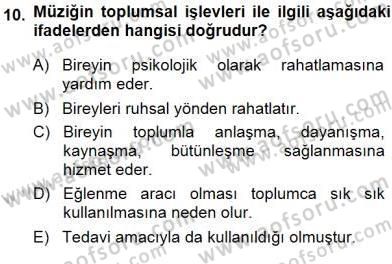 10. Müziğin toplumsal işlevleri ile ilgili aşağıdaki ifadelerden hangisi doğrudur?

A) Bireyin psikolojik olarak rahatlamasına yardım eder.

B) Bireyleri ruhsal yönden rahatlatır.

C) Bireyin toplumla anlaşma, dayanışma, kaynaşma, bütünleşme sağlanmasına hizmet eder.

D) Eğlenme aracı olması toplumca sık sık kullanılmasına neden olur.

E) Tedavi amacıyla da kullanıldığı olmuştur.

www.aofsoru.com